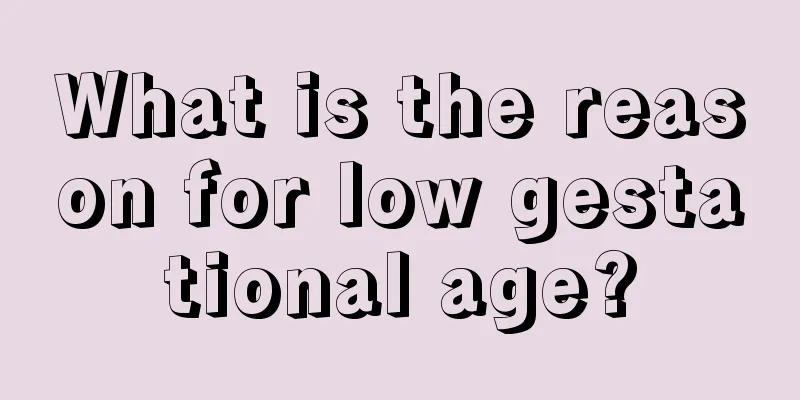 What is the reason for low gestational age?